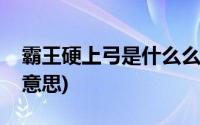 霸王硬上弓是什么么
意思)